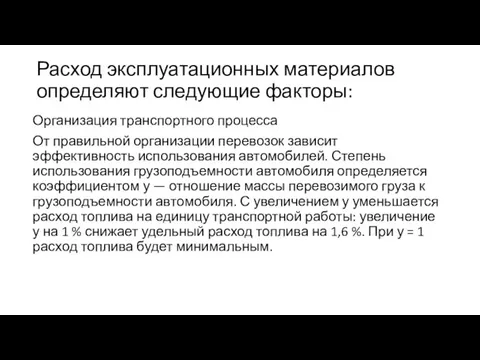 Расход эксплуатационных материалов определяют следующие факторы:

Организация транспортного процесса

От правильной организации перевозок зависит эффективность использования автомобилей. Степень использования грузоподъемности автомобиля определяется коэффициентом у — отношение массы перевозимого груза к грузоподъемности автомобиля. С увеличением у уменьшается расход топлива на единицу транспортной работы: увеличение у на 1 % снижает удельный расход топлива на 1,6 %. При у = 1 расход топлива будет минимальным.